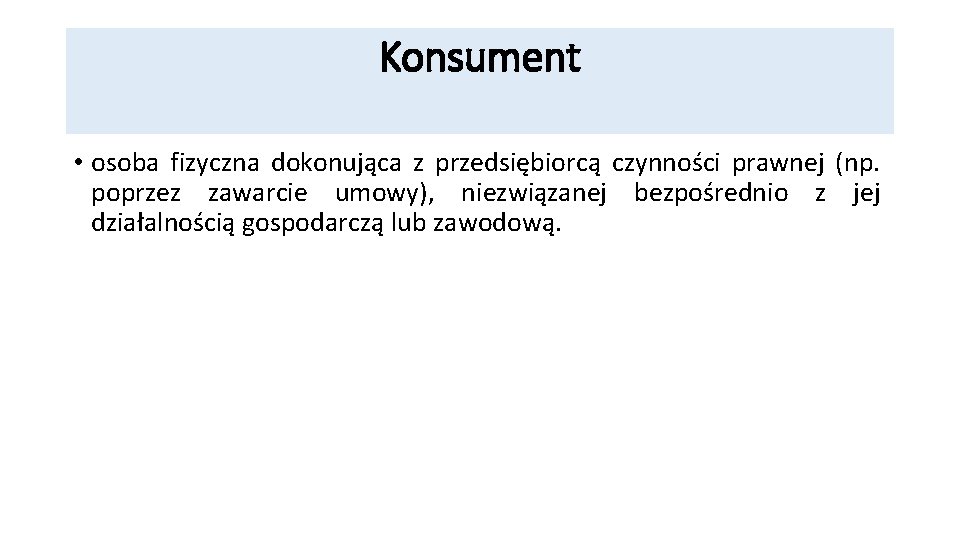 Konsument

• osoba fizyczna dokonująca z przedsiębiorcą czynności prawnej (np. poprzez zawarcie umowy), niezwiązanej bezpośrednio z jej działalnością gospodarczą lub zawodową.